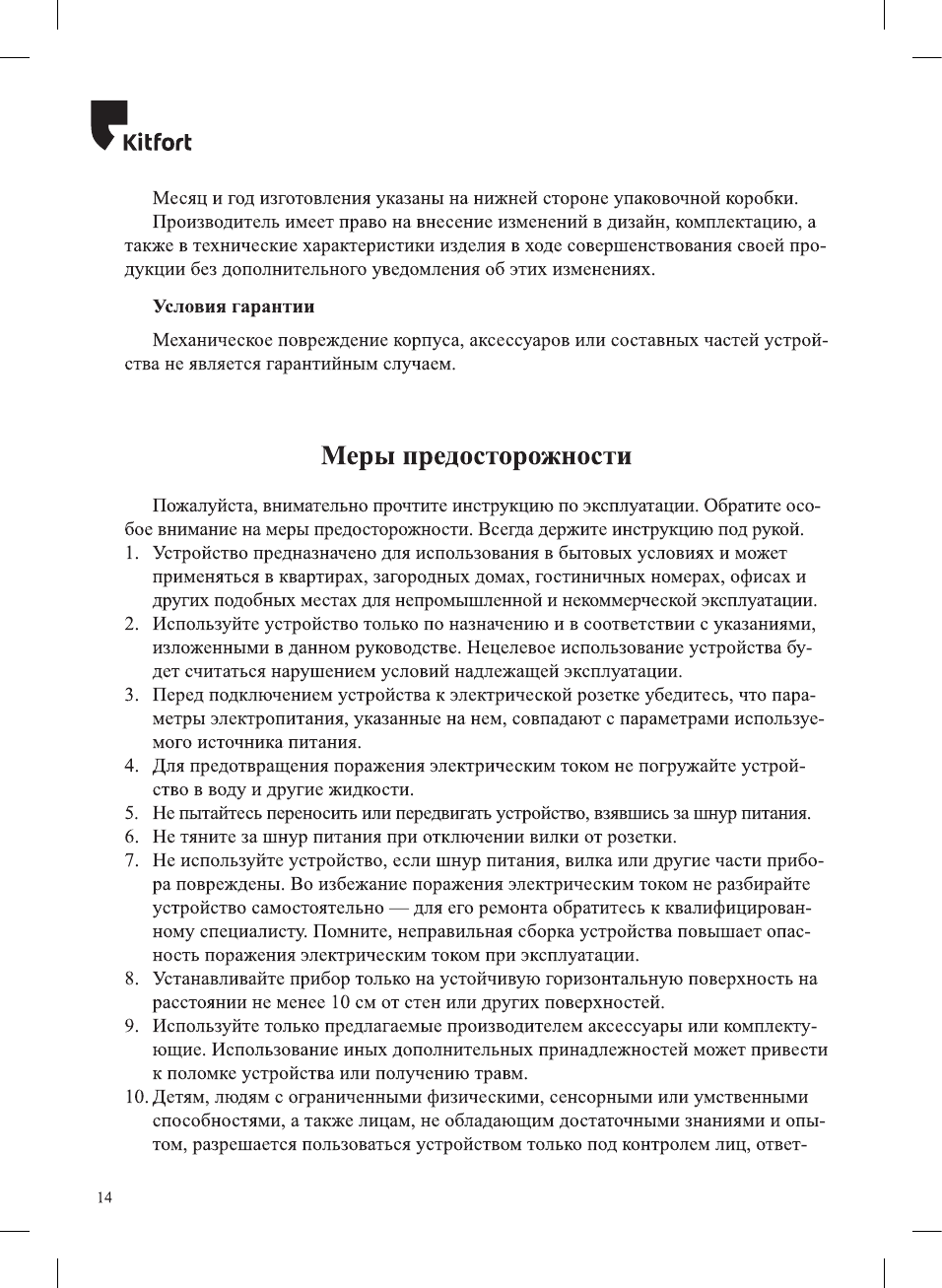 Kitfort

Месяц и год изготовления указаны на нижней стороне упаковочной коробки.

Производитель имеет право на внесение изменений в дизайн, комплектацию, а также в технические характеристики изделия в ходе совершенствования своей продукции без дополнительного уведомления об этих изменениях.

Условия гарантии

Механическое повреждение корпуса, аксессуаров или составных частей устройства не является гарантийным случаем.

Меры предосторожности

Пожалуйста, внимательно прочтите инструкцию по эксплуатации. Обратите особое внимание на меры предосторожности. Всегда держите инструкцию под рукой.
1. Устройство предназначено для использования в бытовых условиях и может применяться в квартирах, загородных домах, гостиничных номерах, офисах и других подобных местах для непромышленной и некоммерческой эксплуатации.
2. Используйте устройство только по назначению и в соответствии с указаниями, изложенными в данном руководстве. Нецелевое использование устройства будет считаться нарушением условий надлежащей эксплуатации.
3. Перед подключением устройства к электрической розетке убедитесь, что параметры электропитания, указанные на нем, совпадают с параметрами используемого источника питания.
4. Для предотвращения поражения электрическим током не погружайте устройство в воду и другие жидкости.
5. Не пытайтесь переносить или передвигать устройство, взявшись за шнур питания.
6. Не тяните за шнур питания при отключении вилки от розетки.
7. Не используйте устройство, если шнур питания, вилка или другие части прибора повреждены. Во избежание поражения электрическим током не разбирайте устройство самостоятельно — для его ремонта обратитесь к квалифицированному специалисту. Помните, неправильная сборка устройства повышает опасность поражения электрическим током при эксплуатации.
8. Устанавливайте прибор только на устойчивую горизонтальную поверхность на расстоянии не менее 10 см от стен или других поверхностей.
9. Используйте только предлагаемые производителем аксессуары или комплектующие. Использование иных дополнительных принадлежностей может привести к поломке устройства или получению травм.
10. Детям, людям с ограниченными физическими, сенсорными или умственными способностями, а также лицам, не обладающим достаточными знаниями и опытом, разрешается пользоваться устройством только под контролем лиц, ответ-

14